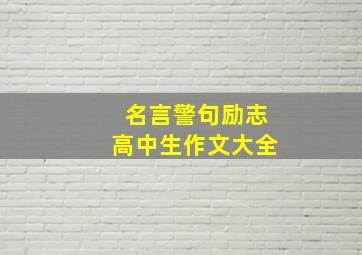 名言警句励志
高中生作文大全